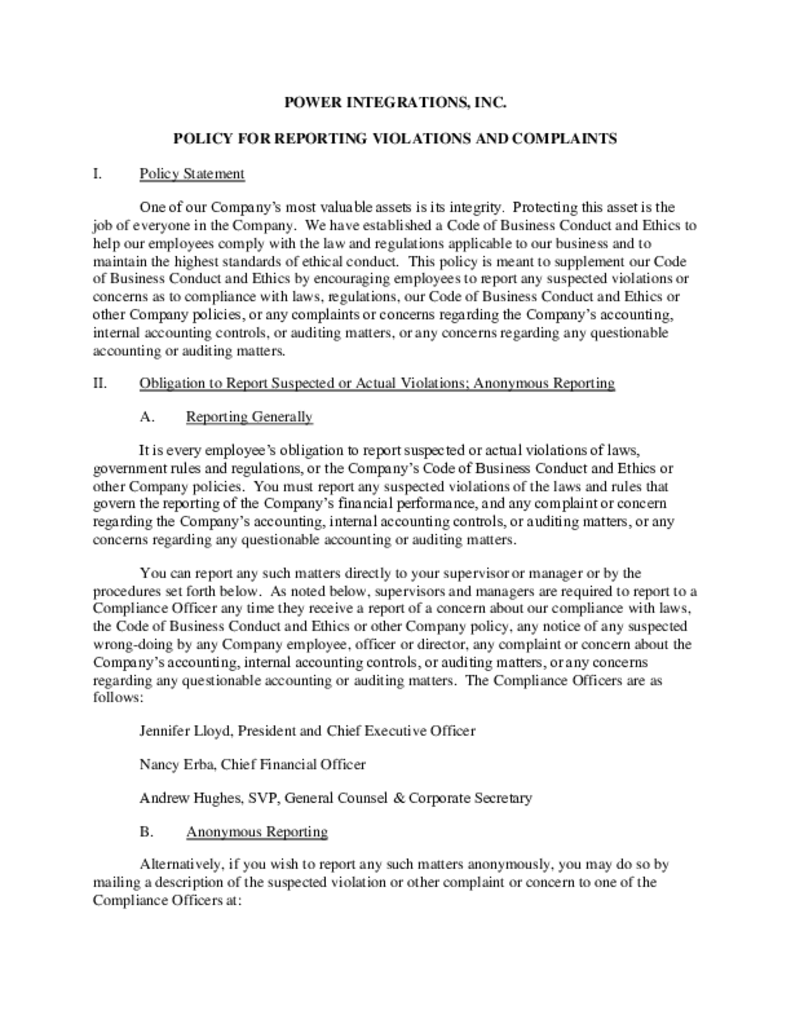 POWER INTEGRATIONS, INC.

POLICY FOR REPORTING VIOLATIONS AND COMPLAINTS

I. Policy Statement

One of our Company's most valuable assets is its integrity. Protecting this asset is the job of everyone in the Company. We have established a Code of Business Conduct and Ethics to help our employees comply with the law and regulations applicable to our business and to maintain the highest standards of ethical conduct. This policy is meant to supplement our Code of Business Conduct and Ethics by encouraging employees to report any suspected violations or concerns as to compliance with laws, regulations, our Code of Business Conduct and Ethics or other Company policies, or any complaints or concerns regarding the Company's accounting, internal accounting controls, or auditing matters, or any concerns regarding any questionable accounting or auditing matters.

II. Obligation to Report Suspected or Actual Violations; Anonymous Reporting

A. Reporting Generally

It is every employee's obligation to report suspected or actual violations of laws, government rules and regulations, or the Company's Code of Business Conduct and Ethics or other Company policies. You must report any suspected violations of the laws and rules that govern the reporting of the Company's financial performance, and any complaint or concern regarding the Company's accounting, internal accounting controls, or auditing matters, or any concerns regarding any questionable accounting or auditing matters.

You can report any such matters directly to your supervisor or manager or by the procedures set forth below. As noted below, supervisors and managers are required to report to a Compliance Officer any time they receive a report of a concern about our compliance with laws, the Code of Business Conduct and Ethics or other Company policy, any notice of any suspected wrong-doing by any Company employee, officer or director, any complaint or concern about the Company's accounting, internal accounting controls, or auditing matters, or any concerns regarding any questionable accounting or auditing matters. The Compliance Officers are as follows:

Jennifer Lloyd, President and Chief Executive Officer

Nancy Erba, Chief Financial Officer

Andrew Hughes, SVP, General Counsel & Corporate Secretary

B. Anonymous Reporting

Alternatively, if you wish to report any such matters anonymously, you may do so by mailing a description of the suspected violation or other complaint or concern to one of the Compliance Officers at: